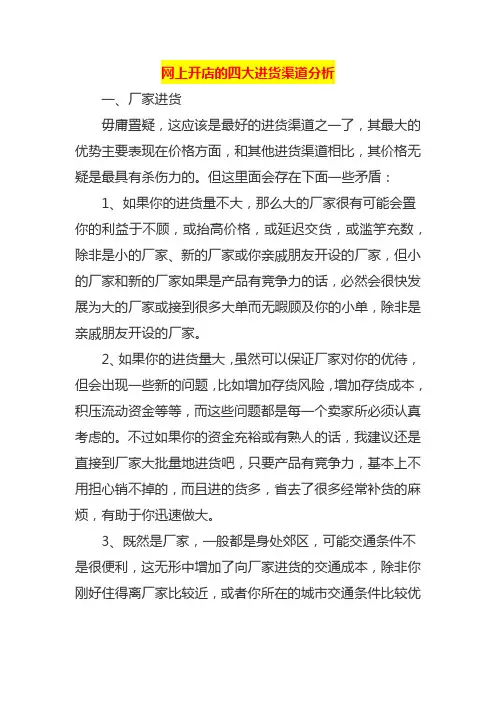 网上开店的四大进货渠道分析

一、厂家进货

毋庸置疑，这应该是最好的进货渠道之一了，其最大的优势主要表现在价格方面，和其他进货渠道相比，其价格无疑是最具有杀伤力的。但这里面会存在下面一些矛盾：

1、如果你的进货量不大，那么大的厂家很有可能会置你的利益于不顾，或抬高价格，或延迟交货，或滥竽充数，除非是小的厂家、新的厂家或你亲戚朋友开设的厂家，但小的厂家和新的厂家如果是产品有竞争力的话，必然会很快发展为大的厂家或接到很多大单而无暇顾及你的小单，除非是亲戚朋友开设的厂家。

2、如果你的进货量大，虽然可以保证厂家对你的优待，但会出现一些新的问题，比如增加存货风险，增加存货成本，积压流动资金等等，而这些问题都是每一个卖家所必须认真考虑的。不过如果你的资金充裕或有熟人的话，我建议还是直接到厂家大批量地进货吧，只要产品有竞争力，基本上不用担心销不掉的，而且进的货多，省去了很多经常补货的麻烦，有助于你迅速做大。

3、既然是厂家，一般都是身处郊区，可能交通条件不是很便利，这无形中增加了向厂家进货的交通成本，除非你刚好住得离厂家比较近，或者你所在的城市交通条件比较优